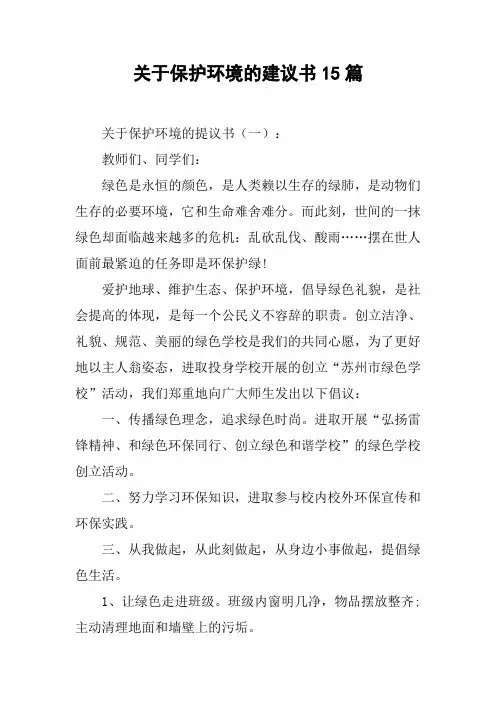 关于保护环境的建议书15篇

关于保护环境的提议书（一）：

教师们、同学们：

绿色是永恒的颜色，是人类赖以生存的绿肺，是动物们生存的必要环境，它和生命难舍难分。而此刻，世间的一抹绿色却面临越来越多的危机：乱砍乱伐、酸雨……摆在世人面前最紧迫的任务即是环保护绿!

爱护地球、维护生态、保护环境，倡导绿色礼貌，是社会提高的体现，是每一个公民义不容辞的职责。创立洁净、礼貌、规范、美丽的绿色学校是我们的共同心愿，为了更好地以主人翁姿态，进取投身学校开展的创立“苏州市绿色学校”活动，我们郑重地向广大师生发出以下倡议：

一、传播绿色理念，追求绿色时尚。进取开展“弘扬雷锋精神、和绿色环保同行、创立绿色和谐学校”的绿色学校创立活动。

二、努力学习环保知识，进取参与校内校外环保宣传和环保实践。

三、从我做起，从此刻做起，从身边小事做起，提倡绿色生活。

1、让绿色走进班级。班级内窗明几净，物品摆放整齐;主动清理地面和墙壁上的污垢。